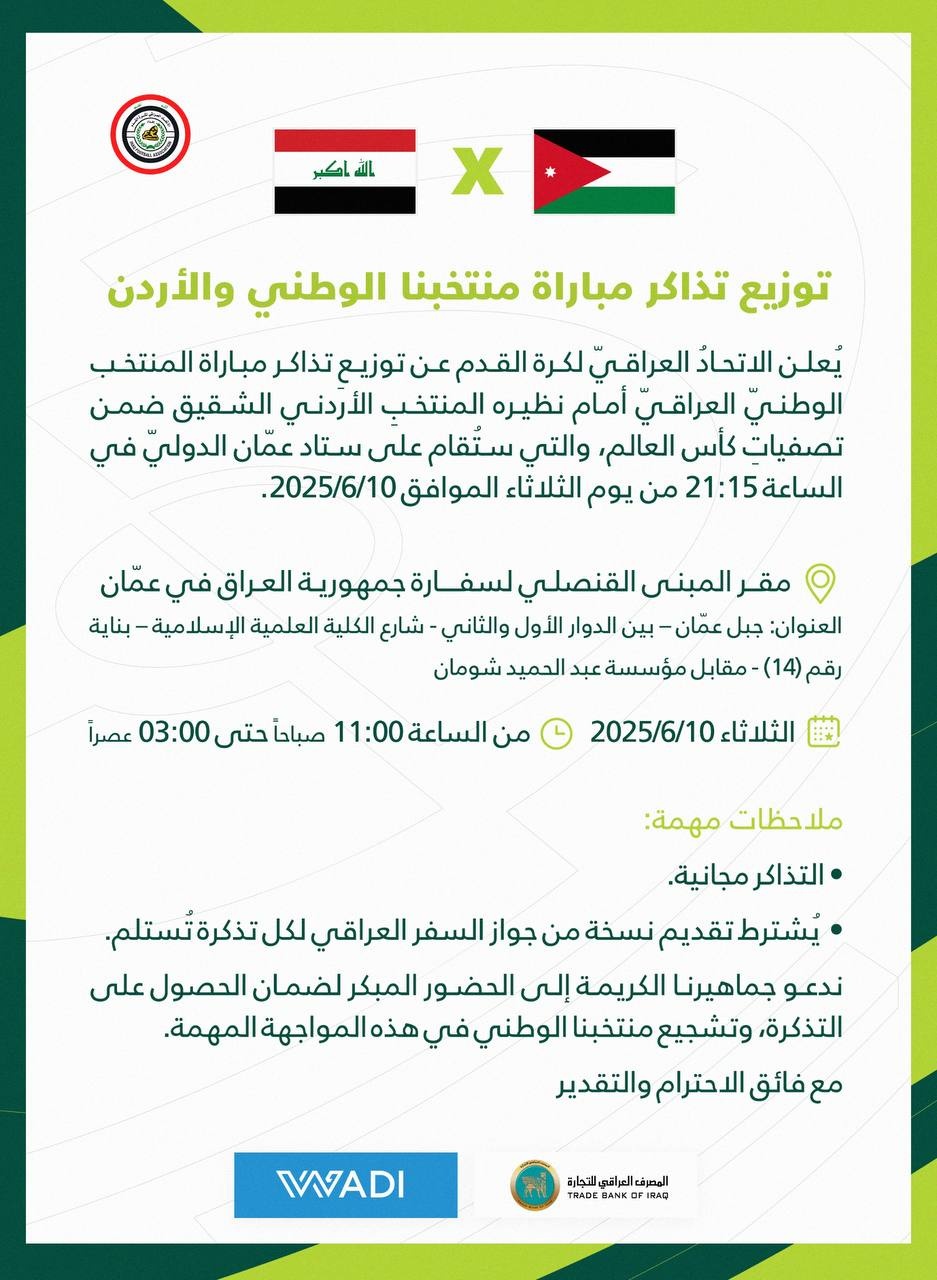 الله اكبر

X

توزيع تذاكر مباراة منتخبنا الوطني والأردن

يُعلن الاتحادُ العراقيّ لكرة القدم عن توزيع تذاكر مباراة المنتخب الوطنيّ العراقيّ أمام نظيره المنتخبِ الأردني الشقيق ضمن تصفياتِ كأس العالم، والتي ستُقام على ستاد عمّان الدوليّ في الساعة 21:15 من يوم الثلاثاء الموافق 2025/6/10.

مقر المبنى القنصلي لسفارة جمهورية العراق في عمّان

العنوان: جبل عمّان – بين الدوار الأول والثاني - شارع الكلية العلمية الإسلامية – بناية رقم (14) - مقابل مؤسسة عبد الحميد شومان

الثلاثاء 2025/6/10 من الساعة 11:00 صباحاً حتى 03:00 عصراً

ملاحظات مهمة:

• التذاكر مجانية.

• يُشترط تقديم نسخة من جواز السفر العراقي لكل تذكرة تُستلم.

ندعو جماهيرنا الكريمة إلى الحضور المبكر لضمان الحصول على التذكرة، وتشجيع منتخبنا الوطني في هذه المواجهة المهمة.

مع فائق الاحترام والتقدير

WADI

المصرف العراقي للتجارة
TRADE BANK OF IRAQ